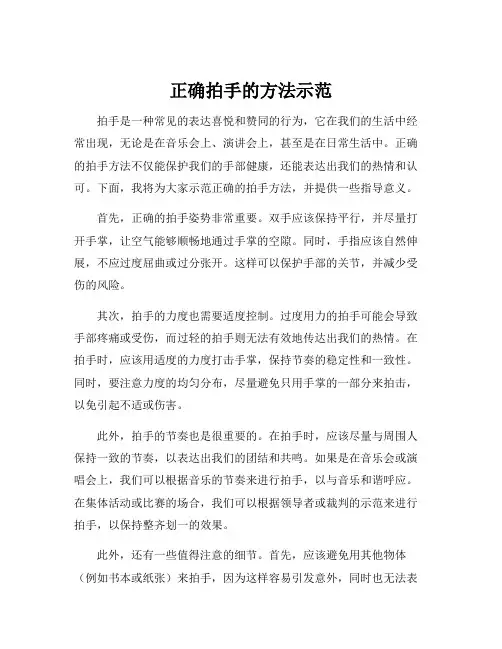 正确拍手的方法示范

拍手是一种常见的表达喜悦和赞同的行为，它在我们的生活中经常出现，无论是在音乐会上、演讲会上，甚至是在日常生活中。正确的拍手方法不仅能保护我们的手部健康，还能表达出我们的热情和认可。下面，我将为大家示范正确的拍手方法，并提供一些指导意义。

首先，正确的拍手姿势非常重要。双手应该保持平行，并尽量打开手掌，让空气能够顺畅地通过手掌的空隙。同时，手指应该自然伸展，不应过度屈曲或过分张开。这样可以保护手部的关节，并减少受伤的风险。

其次，拍手的力度也需要适度控制。过度用力的拍手可能会导致手部疼痛或受伤，而过轻的拍手则无法有效地传达出我们的热情。在拍手时，应该用适度的力度打击手掌，保持节奏的稳定性和一致性。同时，要注意力度的均匀分布，尽量避免只用手掌的一部分来拍击，以免引起不适或伤害。

此外，拍手的节奏也是很重要的。在拍手时，应该尽量与周围人保持一致的节奏，以表达出我们的团结和共鸣。如果是在音乐会或演唱会上，我们可以根据音乐的节奏来进行拍手，以与音乐和谐呼应。在集体活动或比赛的场合，我们可以根据领导者或裁判的示范来进行拍手，以保持整齐划一的效果。

此外，还有一些值得注意的细节。首先，应该避免用其他物体（例如书本或纸张）来拍手，因为这样容易引发意外，同时也无法表